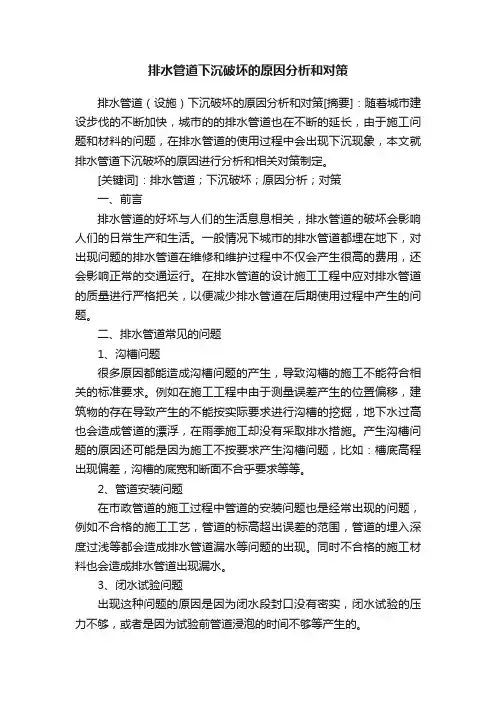 排水管道下沉破坏的原因分析和对策

排水管道（设施）下沉破坏的原因分析和对策[摘要]：随着城市建设步伐的不断加快，城市的的排水管道也在不断的延长，由于施工问题和材料的问题，在排水管道的使用过程中会出现下沉现象，本文就排水管道下沉破坏的原因进行分析和相关对策制定。

[关键词]：排水管道；下沉破坏；原因分析；对策

一、前言

排水管道的好坏与人们的生活息息相关，排水管道的破坏会影响人们的日常生产和生活。一般情况下城市的排水管道都埋在地下，对出现问题的排水管道在维修和维护过程中不仅会产生很高的费用，还会影响正常的交通运行。在排水管道的设计施工工程中应对排水管道的质量进行严格把关，以便减少排水管道在后期使用过程中产生的问题。

二、排水管道常见的问题

1、沟槽问题

很多原因都能造成沟槽问题的产生，导致沟槽的施工不能符合相关的标准要求。例如在施工工程中由于测量误差产生的位置偏移，建筑物的存在导致产生的不能按实际要求进行沟槽的挖掘，地下水过高也会造成管道的漂浮，在雨季施工却没有采取排水措施。产生沟槽问题的原因还可能是因为施工不按要求产生沟槽问题，比如：槽底高程出现偏差，沟槽的底宽和断面不合乎要求等等。

2、管道安装问题

在市政管道的施工过程中管道的安装问题也是经常出现的问题，例如不合格的施工工艺，管道的标高超出误差的范围，管道的埋入深度过浅等都会造成排水管道漏水等问题的出现。同时不合格的施工材料也会造成排水管道出现漏水。

3、闭水试验问题

出现这种问题的原因是因为闭水段封口没有密实，闭水试验的压力不够，或者是因为试验前管道浸泡的时间不够等产生的。